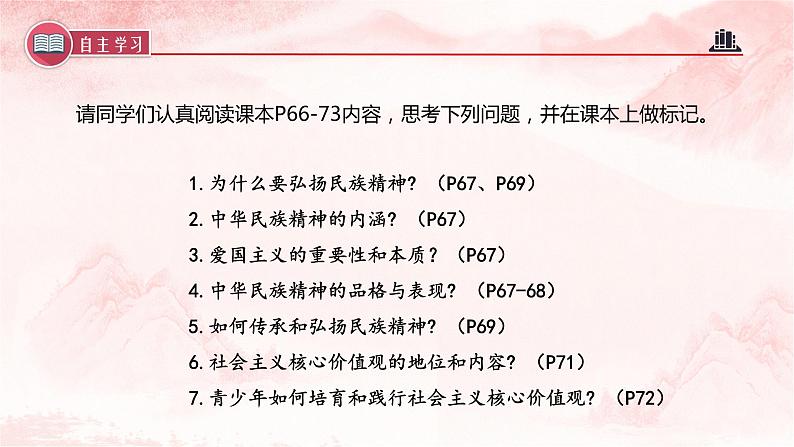 自主学习

请同学们认真阅读课本P66-73内容，思考下列问题，并在课本上做标记。

1.为什么要弘扬民族精神？（P67、P69）
2.中华民族精神的内涵？（P67）
3.爱国主义的重要性和本质？（P67）
4.中华民族精神的品格与表现？（P67-68）
5.如何传承和弘扬民族精神？（P69）
6.社会主义核心价值观的地位和内容？（P71）
7.青少年如何培育和践行社会主义核心价值观？（P72）